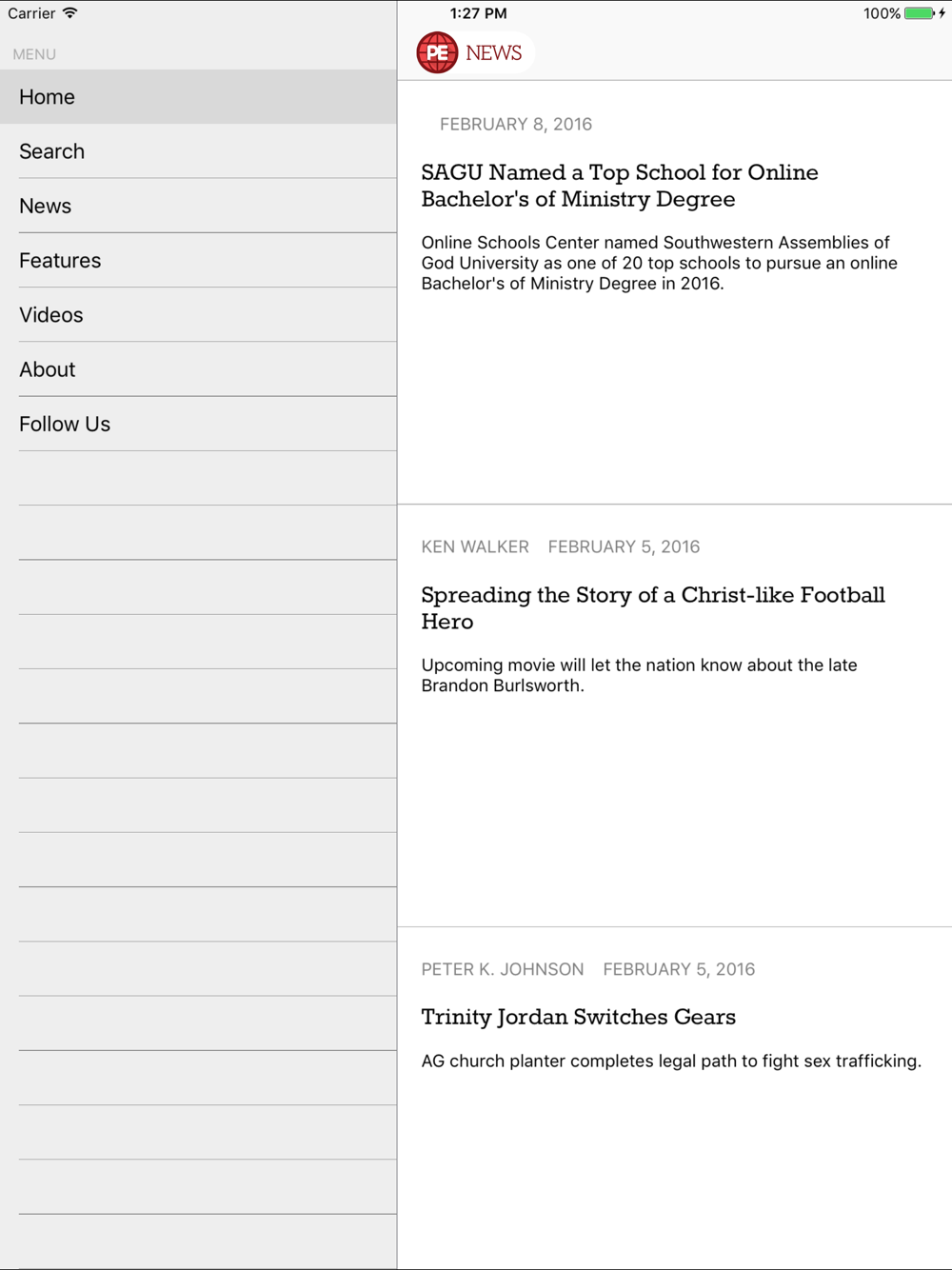 Carrier
1:27 PM
100%

MENU
Home
Search
News
Features
Videos
About
Follow Us

PE NEWS

FEBRUARY 8, 2016

SAGU Named a Top School for Online Bachelor's of Ministry Degree

Online Schools Center named Southwestern Assemblies of God University as one of 20 top schools to pursue an online Bachelor's of Ministry Degree in 2016.

KEN WALKER FEBRUARY 5, 2016

Spreading the Story of a Christ-like Football Hero

Upcoming movie will let the nation know about the late Brandon Burlsworth.

PETER K. JOHNSON FEBRUARY 5, 2016

Trinity Jordan Switches Gears

AG church planter completes legal path to fight sex trafficking.